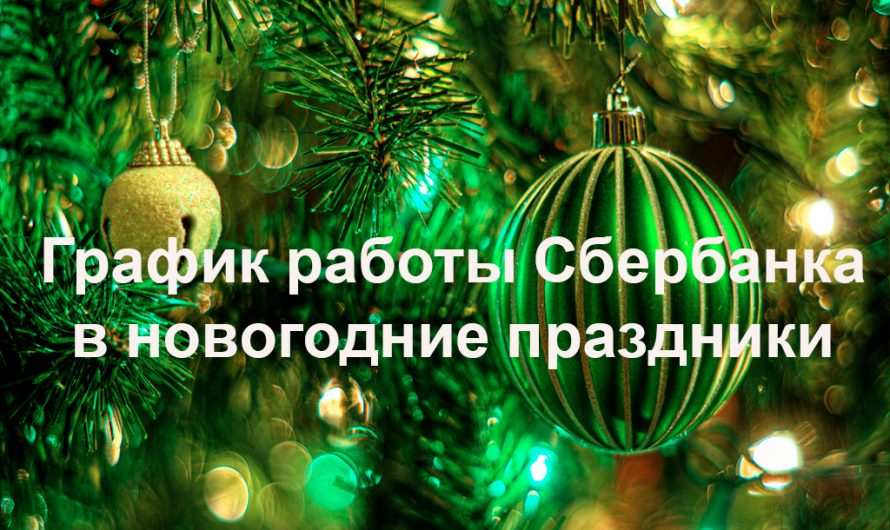 График работы Сбербанка в новогодние праздники